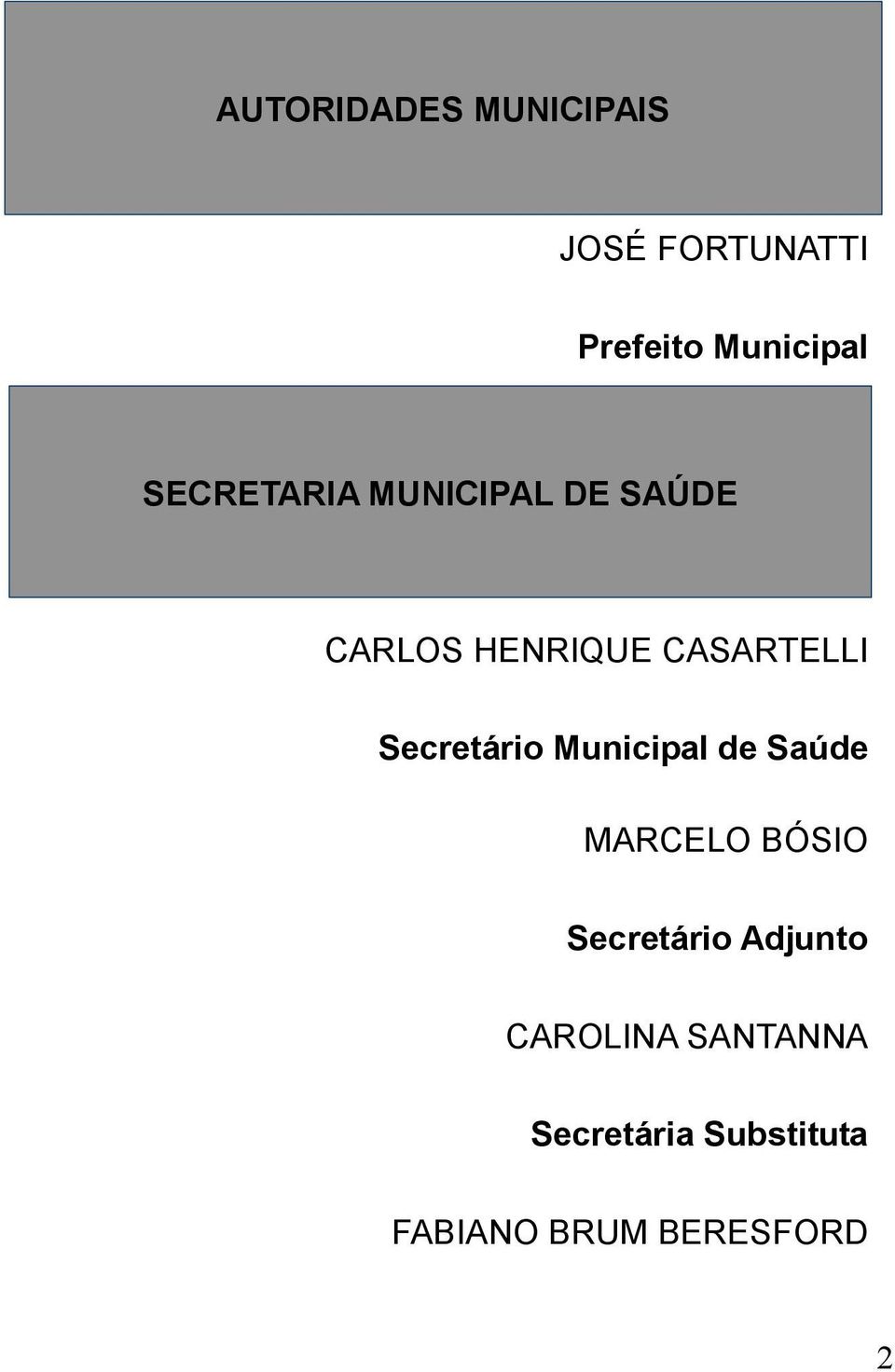 AUTORIDADES MUNICIPAIS

JOSÉ FORTUNATTI

Prefeito Municipal

SECRETARIA MUNICIPAL DE SAÚDE

CARLOS HENRIQUE CASARTELLI

Secretário Municipal de Saúde

MARCELO BÓSIO

Secretário Adjunto

CAROLINA SANTANNA

Secretária Substituta

FABIANO BRUM BERESFORD

2